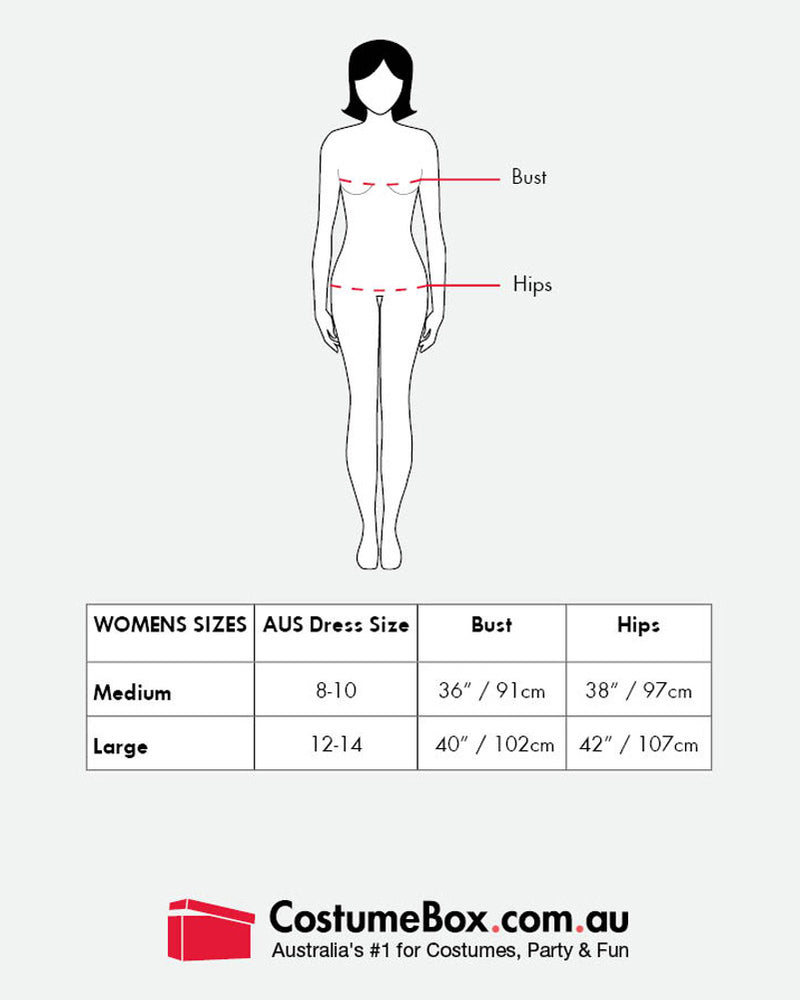 Bust

Hips

| WOMENS SIZES | AUS Dress Size | Bust | Hips |
|---|---|---|---|
| Medium | 8-10 | 36" / 91cm | 38" / 97cm |
| Large | 12-14 | 40" / 102cm | 42" / 107cm |

CostumeBox.com.au
Australia's #1 for Costumes, Party & Fun